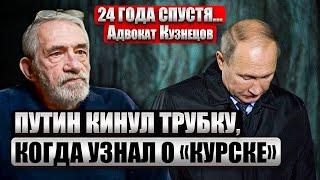 24 ГОДА СПУСТЯ...
Адвокат Кузнецов

ПУТИН КИНУЛ ТРУБКУ,
КОГДА УЗНАЛ О «КУРСКЕ»